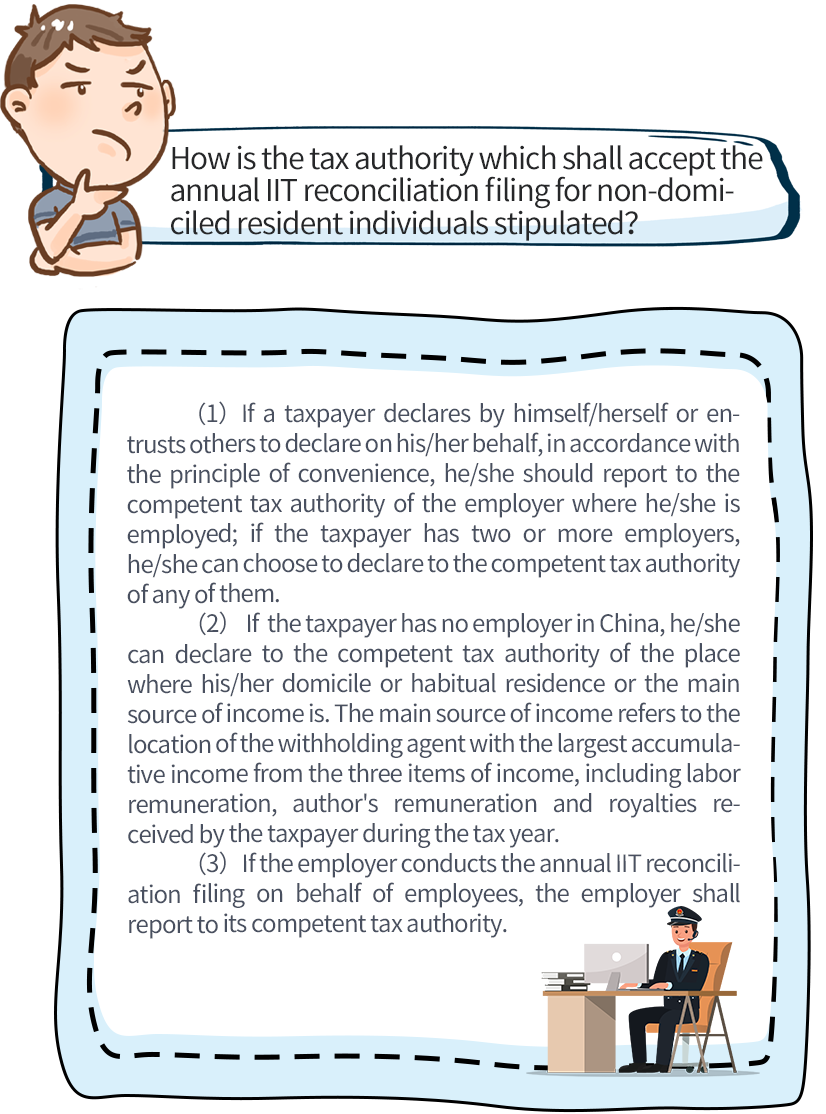 How is the tax authority which shall accept the annual IIT reconciliation filing for non-domiciled resident individuals stipulated?

(1) If a taxpayer declares by himself/herself or entrusts others to declare on his/her behalf, in accordance with the principle of convenience, he/she should report to the competent tax authority of the employer where he/she is employed; if the taxpayer has two or more employers, he/she can choose to declare to the competent tax authority of any of them.

(2) If the taxpayer has no employer in China, he/she can declare to the competent tax authority of the place where his/her domicile or habitual residence or the main source of income is. The main source of income refers to the location of the withholding agent with the largest accumulative income from the three items of income, including labor remuneration, author's remuneration and royalties received by the taxpayer during the tax year.

(3) If the employer conducts the annual IIT reconciliation filing on behalf of employees, the employer shall report to its competent tax authority.